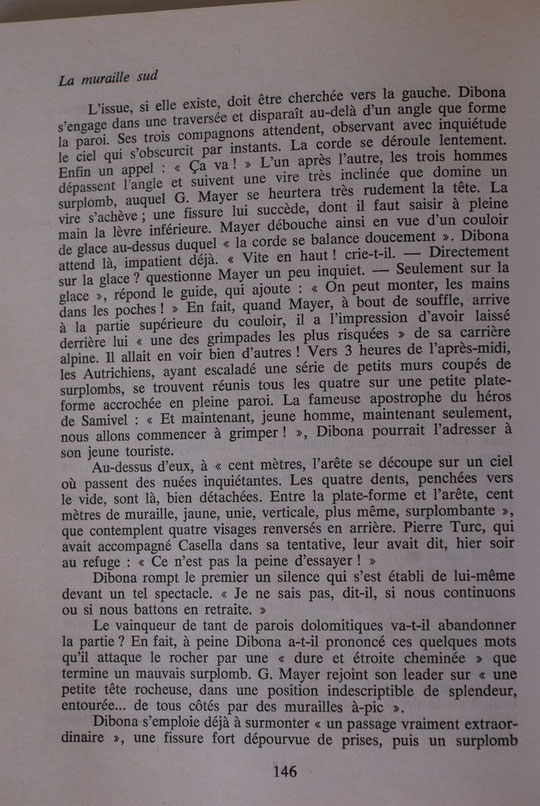 La muraille sud

L'issue, si elle existe, doit être cherchée vers la gauche. Dibona s'engage dans une traversée et disparaît au-delà d'un angle que forme la paroi. Ses trois compagnons attendent, observant avec inquiétude le ciel qui s'obscurcit par instants. La corde se déroule lentement. Enfin un appel : « Ça va ! » L'un après l'autre, les trois hommes dépassent l'angle et suivent une vire très inclinée que domine un surplomb, auquel G. Mayer se heurtera très rudement la tête. La vire s'achève ; une fissure lui succède, dont il faut saisir à pleine main la lèvre inférieure. Mayer débouche ainsi en vue d'un couloir de glace au-dessus duquel « la corde se balance doucement ». Dibona attend là, impatient déjà. « Vite en haut ! crie-t-il. — Directement sur la glace ? questionne Mayer un peu inquiet. — Seulement sur la glace », répond le guide, qui ajoute : « On peut monter, les mains dans les poches ! » En fait, quand Mayer, à bout de souffle, arrive à la partie supérieure du couloir, il a l'impression d'avoir laissé derrière lui « une des grimpades les plus risquées » de sa carrière alpine. Il allait en voir bien d'autres ! Vers 3 heures de l'après-midi, les Autrichiens, ayant escaladé une série de petits murs coupés de surplombs, se trouvent réunis tous les quatre sur une petite plate-forme accrochée en pleine paroi. La fameuse apostrophe du héros de Samivel : « Et maintenant, jeune homme, maintenant seulement, nous allons commencer à grimper ! », Dibona pourrait l'adresser à son jeune touriste.

Au-dessus d'eux, à « cent mètres, l'arête se découpe sur un ciel où passent des nuées inquiétantes. Les quatre dents, penchées vers le vide, sont là, bien détachées. Entre la plate-forme et l'arête, cent mètres de muraille, jaune, unie, verticale, plus même, surplombante », que contemplent quatre visages renversés en arrière. Pierre Turc, qui avait accompagné Casella dans sa tentative, leur avait dit, hier soir au refuge : « Ce n'est pas la peine d'essayer ! »

Dibona rompt le premier un silence qui s'est établi de lui-même devant un tel spectacle. « Je ne sais pas, dit-il, si nous continuons ou si nous battons en retraite. »

Le vainqueur de tant de parois dolomitiques va-t-il abandonner la partie ? En fait, à peine Dibona a-t-il prononcé ces quelques mots qu'il attaque le rocher par une « dure et étroite cheminée » que termine un mauvais surplomb. G. Mayer rejoint son leader sur « une petite tête rocheuse, dans une position indescriptible de splendeur, entourée... de tous côtés par des murailles à-pic ».

Dibona s'emploie déjà à surmonter « un passage vraiment extraordinaire », une fissure fort dépourvue de prises, puis un surplomb

146